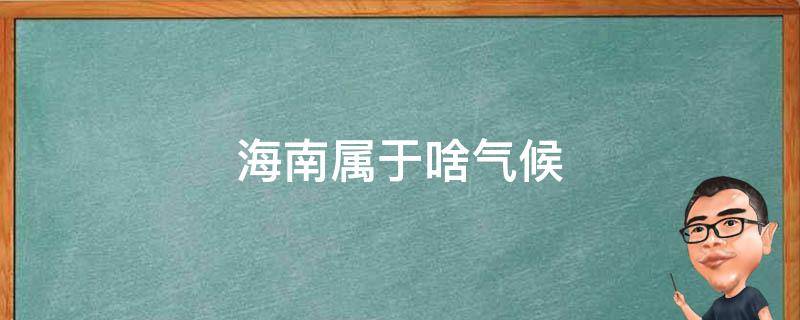 海南属于啥气候